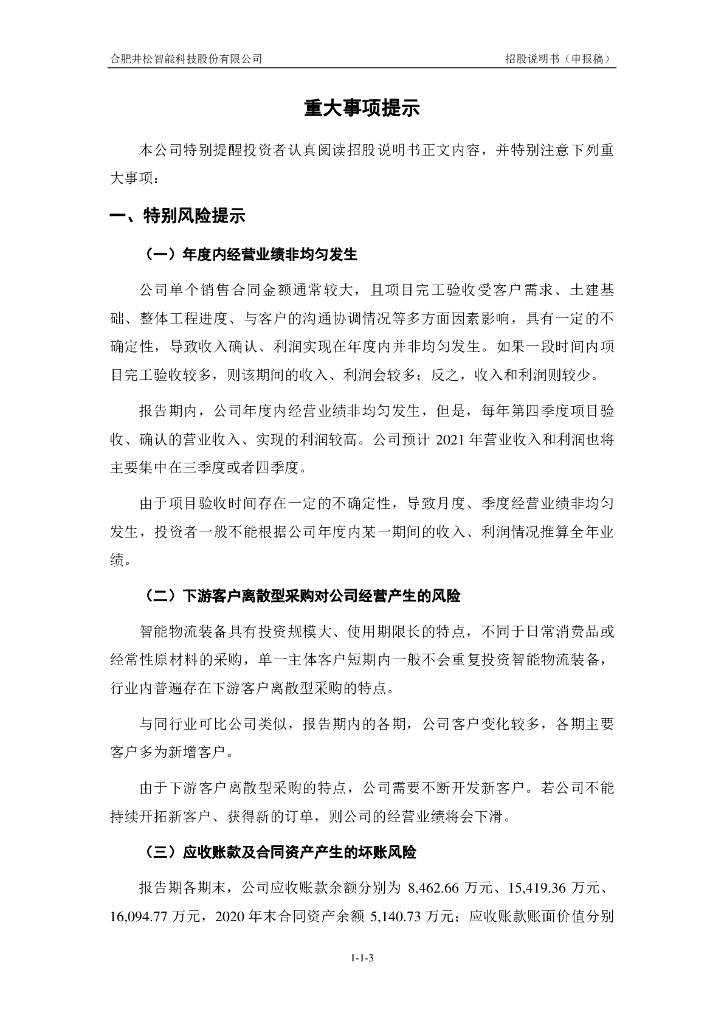 合肥井松智能科技股份有限公司 招股说明书（申报稿）

重大事项提示

本公司特别提醒投资者认真阅读招股说明书正文内容，并特别注意下列重大事项：

一、特别风险提示

（一）年度内经营业绩非均匀发生

公司单个销售合同金额通常较大，且项目完工验收受客户需求、土建基础、整体工程进度、与客户的沟通协调情况等多方面因素影响，具有一定的不确定性，导致收入确认、利润实现在年度内并非均匀发生。如果一段时间内项目完工验收较多，则该期间的收入、利润会较多；反之，收入和利润则较少。

报告期内，公司年度内经营业绩非均匀发生，但是，每年第四季度项目验收、确认的营业收入、实现的利润较高。公司预计 2021 年营业收入和利润也将主要集中在三季度或者四季度。

由于项目验收时间存在一定的不确定性，导致月度、季度经营业绩非均匀发生，投资者一般不能根据公司年度内某一期间的收入、利润情况推算全年业绩。

（二）下游客户离散型采购对公司经营产生的风险

智能物流装备具有投资规模大、使用期限长的特点，不同于日常消费品或经常性原材料的采购，单一主体客户短期内一般不会重复投资智能物流装备，行业内普遍存在下游客户离散型采购的特点。

与同行业可比公司类似，报告期内的各期，公司客户变化较多，各期主要客户多为新增客户。

由于下游客户离散型采购的特点，公司需要不断开发新客户。若公司不能持续开拓新客户、获得新的订单，则公司的经营业绩将会下滑。

（三）应收账款及合同资产产生的坏账风险

报告期各期末，公司应收账款余额分别为 8,462.66 万元、15,419.36 万元、16,094.77 万元，2020 年末合同资产余额 5,140.73 万元；应收账款账面价值分别

1-1-3